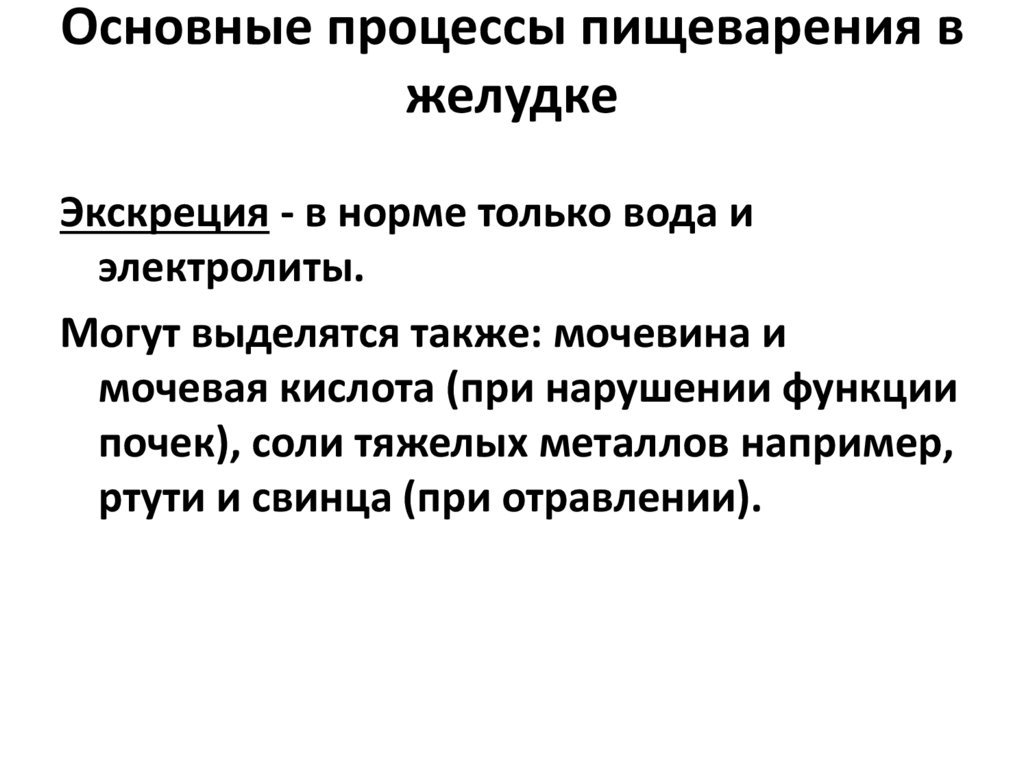 Основные процессы пищеварения в желудке

Экскреция - в норме только вода и электролиты.

Могут выделятся также: мочевина и мочевая кислота (при нарушении функции почек), соли тяжелых металлов например, ртути и свинца (при отравлении).